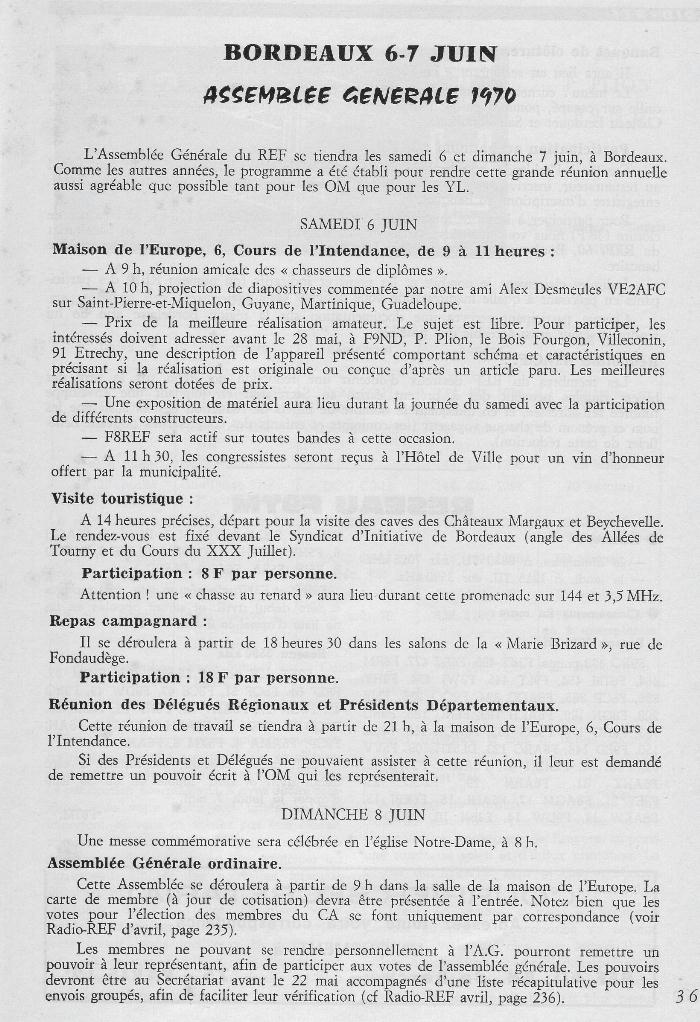 BORDEAUX 6-7 JUIN

ASSEMBLEE GENERALE 1970

L'Assemblée Générale du REF se tiendra les samedi 6 et dimanche 7 juin, à Bordeaux. Comme les autres années, le programme a été établi pour rendre cette grande réunion annuelle aussi agréable que possible tant pour les OM que pour les YL.

SAMEDI 6 JUIN

Maison de l'Europe, 6, Cours de l'Intendance, de 9 à 11 heures :

— A 9 h, réunion amicale des « chasseurs de diplômes ».

— A 10 h, projection de diapositives commentée par notre ami Alex Desmeules VE2AFC sur Saint-Pierre-et-Miquelon, Guyane, Martinique, Guadeloupe.

— Prix de la meilleure réalisation amateur. Le sujet est libre. Pour participer, les intéressés doivent adresser avant le 28 mai, à F9ND, P. Plion, le Bois Fourgon, Villeconin, 91 Etrechy, une description de l'appareil présenté comportant schéma et caractéristiques en précisant si la réalisation est originale ou conçue d'après un article paru. Les meilleures réalisations seront dotées de prix.

— Une exposition de matériel aura lieu durant la journée du samedi avec la participation de différents constructeurs.

— F8REF sera actif sur toutes bandes à cette occasion.

— A 11 h 30, les congressistes seront reçus à l'Hôtel de Ville pour un vin d'honneur offert par la municipalité.

Visite touristique :

A 14 heures précises, départ pour la visite des caves des Châteaux Margaux et Beychevelle. Le rendez-vous est fixé devant le Syndicat d'Initiative de Bordeaux (angle des Allées de Tourny et du Cours du XXX Juillet).

Participation : 8 F par personne.

Attention ! une « chasse au renard » aura lieu durant cette promenade sur 144 et 3,5 MHz.

Repas campagnard :

Il se déroulera à partir de 18 heures 30 dans les salons de la « Marie Brizard », rue de Fondaudège.

Participation : 18 F par personne.

Réunion des Délégués Régionaux et Présidents Départementaux.

Cette réunion de travail se tiendra à partir de 21 h, à la maison de l'Europe, 6, Cours de l'Intendance.

Si des Présidents et Délégués ne pouvaient assister à cette réunion, il leur est demandé de remettre un pouvoir écrit à l'OM qui les représenterait.

DIMANCHE 8 JUIN

Une messe commémorative sera célébrée en l'église Notre-Dame, à 8 h.

Assemblée Générale ordinaire.

Cette Assemblée se déroulera à partir de 9 h dans la salle de la maison de l'Europe. La carte de membre (à jour de cotisation) devra être présentée à l'entrée. Notez bien que les votes pour l'élection des membres du CA se font uniquement par correspondance (voir Radio-REF d'avril, page 235).

Les membres ne pouvant se rendre personnellement à l'A.G. pourront remettre un pouvoir à leur représentant, afin de participer aux votes de l'assemblée générale. Les pouvoirs devront être au Secrétariat avant le 22 mai accompagnés d'une liste récapitulative pour les envois groupés, afin de faciliter leur vérification (cf Radio-REF avril, page 236).

36